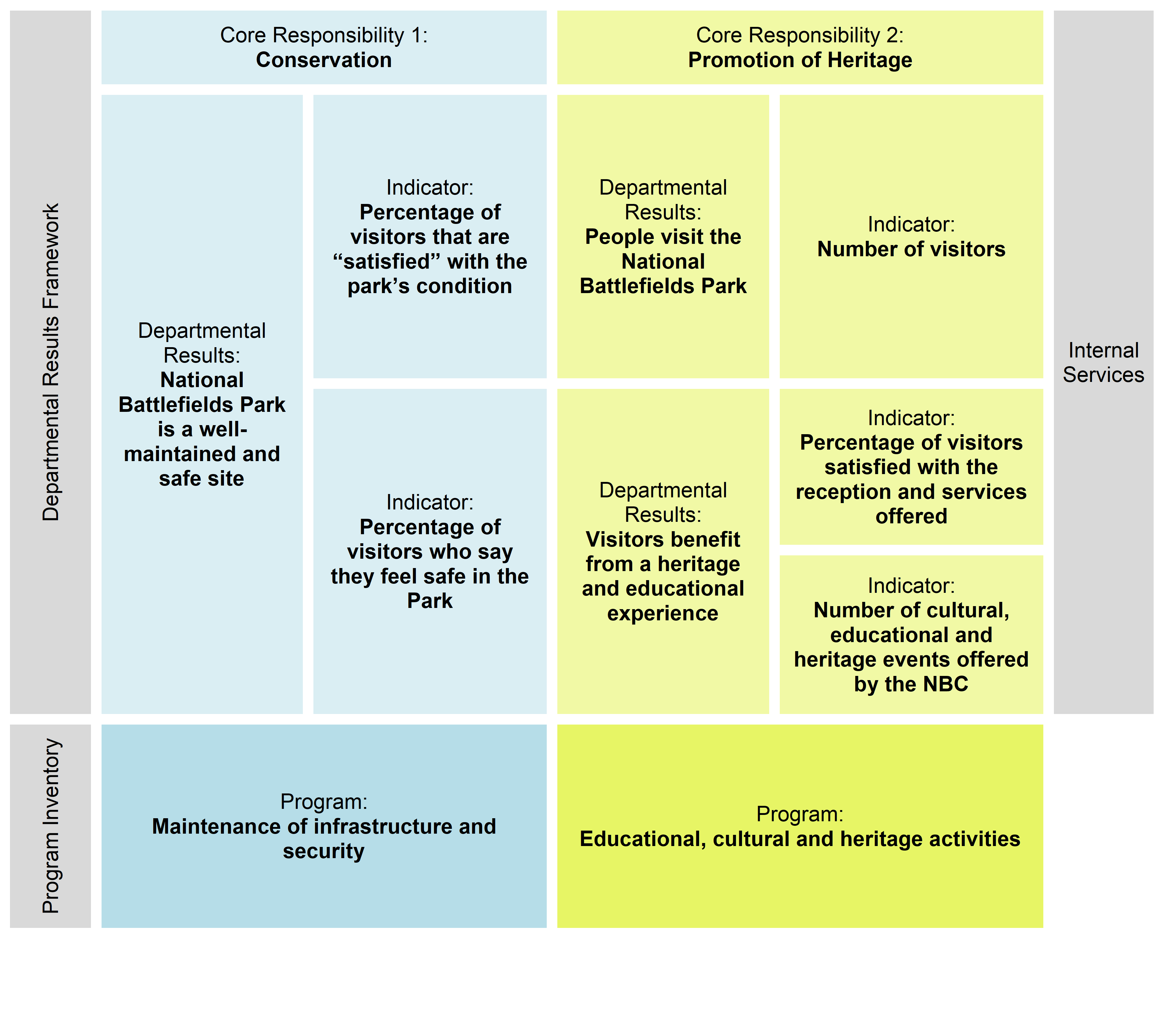 Departmental Results Framework

Core Responsibility 1:
Conservation

Departmental Results:
National Battlefields Park is a well-maintained and safe site

Indicator:
Percentage of visitors that are “satisfied” with the park’s condition

Indicator:
Percentage of visitors who say they feel safe in the Park

Core Responsibility 2:
Promotion of Heritage

Departmental Results:
People visit the National Battlefields Park

Indicator:
Number of visitors

Departmental Results:
Visitors benefit from a heritage and educational experience

Indicator:
Percentage of visitors satisfied with the reception and services offered

Indicator:
Number of cultural, educational and heritage events offered by the NBC

Internal Services

Program Inventory

Program:
Maintenance of infrastructure and security

Program:
Educational, cultural and heritage activities